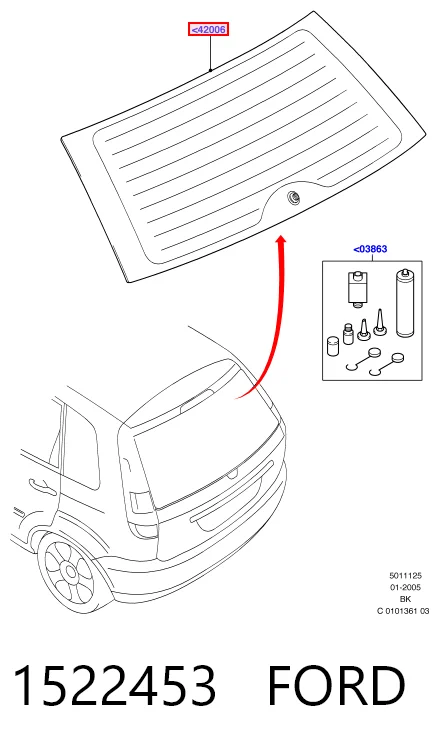 <42006

<03863

5011125
01-2005
BK
C 0101361 03

1522453 FORD